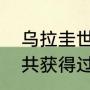 乌拉圭世
共获得过